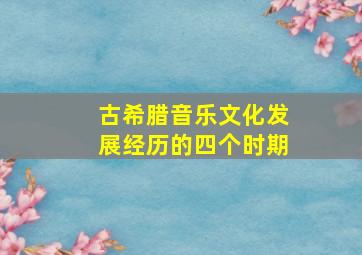 古希腊音乐文化发展经历的四个时期